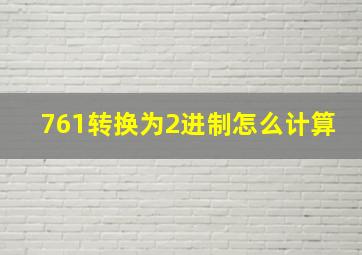 761转换为2进制怎么计算